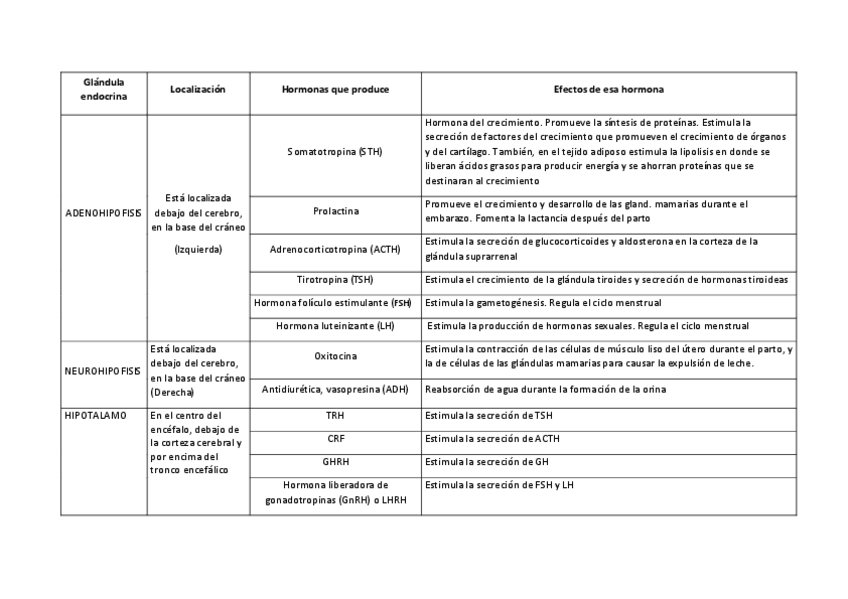 | Glándula endocrina | Localización | Hormonas que produce | Efectos de esa hormona |
|---|---|---|---|
| ADENOHIPOFISIS | Está localizada debajo del cerebro, en la base del cráneo (Izquierda) | Somatotropina (STH) | Hormona del crecimiento. Promueve la síntesis de proteínas. Estimula la secreción de factores del crecimiento que promueven el crecimiento de órganos y del cartílago. También, en el tejido adiposo estimula la lipolisis en donde se liberan ácidos grasos para producir energía y se ahorran proteínas que se destinaran al crecimiento |
| | | Prolactina | Promueve el crecimiento y desarrollo de las gland. mamarias durante el embarazo. Fomenta la lactancia después del parto |
| | | Adrenocorticotropina (ACTH) | Estimula la secreción de glucocorticoides y aldosterona en la corteza de la glándula suprarrenal |
| | | Tirotropina (TSH) | Estimula el crecimiento de la glándula tiroides y secreción de hormonas tiroideas |
| | | Hormona folículo estimulante (FSH) | Estimula la gametogénesis. Regula el ciclo menstrual |
| | | Hormona luteinizante (LH) | Estimula la producción de hormonas sexuales. Regula el ciclo menstrual |
| NEUROHIPOFISIS | Está localizada debajo del cerebro, en la base del cráneo (Derecha) | Oxitocina | Estimula la contracción de las células de músculo liso del útero durante el parto, y la de células de las glándulas mamarias para causar la expulsión de leche. |
| | | Antidiurética, vasopresina (ADH) | Reabsorción de agua durante la formación de la orina |
| HIPOTALAMO | En el centro del encéfalo, debajo de la corteza cerebral y por encima del tronco encefálico | TRH | Estimula la secreción de TSH |
| | | CRF | Estimula la secreción de ACTH |
| | | GHRH | Estimula la secreción de GH |
| | | Hormona liberadora de gonadotropinas (GnRH) o LHRH | Estimula la secreción de FSH y LH |